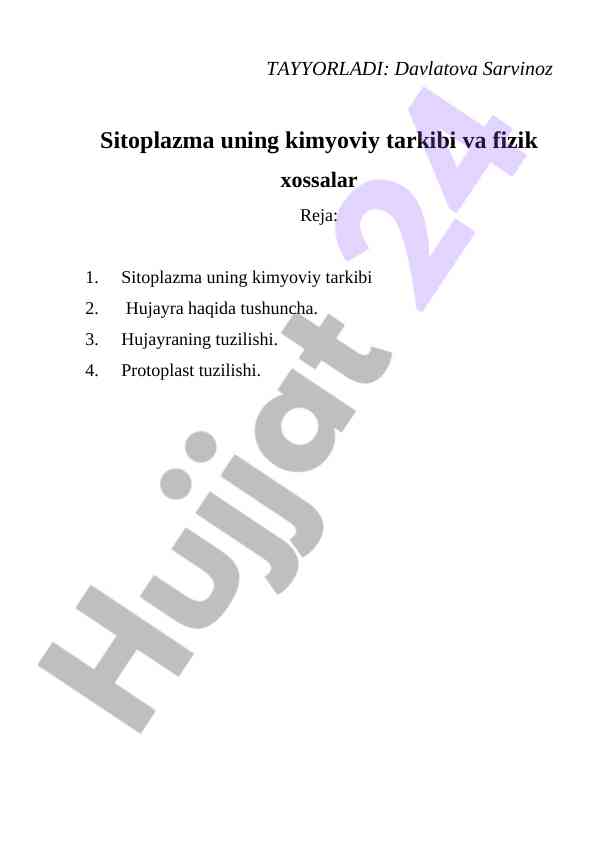 TAYYORLADI: Davlatova Sarvinoz

Sitoplazma uning kimyoviy tarkibi va fizik xossalar

Reja:

1. Sitoplazma uning kimyoviy tarkibi
2. Hujayra haqida tushuncha.
3. Hujayraning tuzilishi.
4. Protoplast tuzilishi.

Hujjat 24